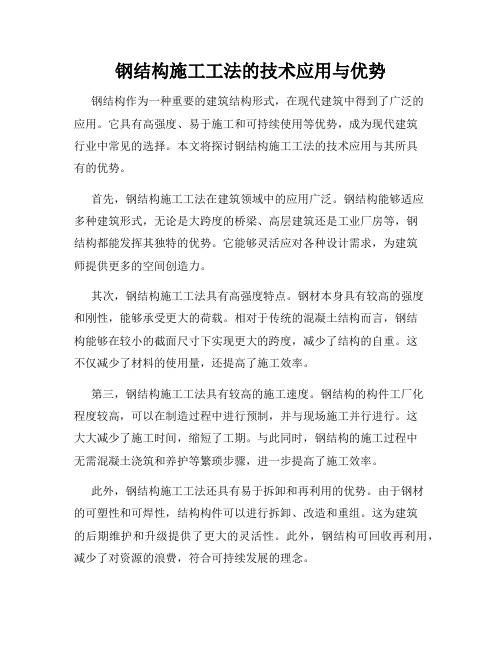 钢结构施工工法的技术应用与优势

钢结构作为一种重要的建筑结构形式，在现代建筑中得到了广泛的应用。它具有高强度、易于施工和可持续使用等优势，成为现代建筑行业中常见的选择。本文将探讨钢结构施工工法的技术应用与其所具有的优势。

首先，钢结构施工工法在建筑领域中的应用广泛。钢结构能够适应多种建筑形式，无论是大跨度的桥梁、高层建筑还是工业厂房等，钢结构都能发挥其独特的优势。它能够灵活应对各种设计需求，为建筑师提供更多的空间创造力。

其次，钢结构施工工法具有高强度特点。钢材本身具有较高的强度和刚性，能够承受更大的荷载。相对于传统的混凝土结构而言，钢结构能够在较小的截面尺寸下实现更大的跨度，减少了结构的自重。这不仅减少了材料的使用量，还提高了施工效率。

第三，钢结构施工工法具有较高的施工速度。钢结构的构件工厂化程度较高，可以在制造过程中进行预制，并与现场施工并行进行。这大大减少了施工时间，缩短了工期。与此同时，钢结构的施工过程中无需混凝土浇筑和养护等繁琐步骤，进一步提高了施工效率。

此外，钢结构施工工法还具有易于拆卸和再利用的优势。由于钢材的可塑性和可焊性，结构构件可以进行拆卸、改造和重组。这为建筑的后期维护和升级提供了更大的灵活性。此外，钢结构可回收再利用，减少了对资源的浪费，符合可持续发展的理念。